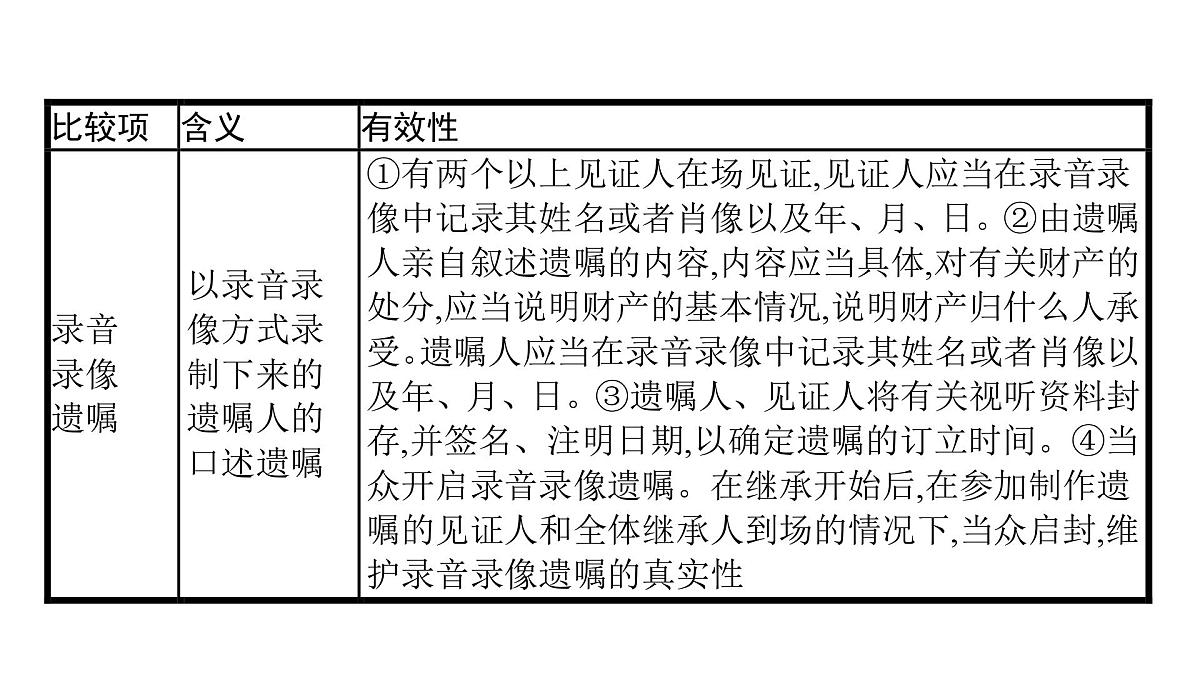 | 比较项 | 含义 | 有效性 |
|---|---|---|
| 录音录像遗嘱 | 以录音录像方式录制下来的遗嘱人的口述遗嘱 | ①有两个以上见证人在场见证,见证人应当在录音录像中记录其姓名或者肖像以及年、月、日。②由遗嘱人亲自叙述遗嘱的内容,内容应当具体,对有关财产的处分,应当说明财产的基本情况,说明财产归什么人承受。遗嘱人应当在录音录像中记录其姓名或者肖像以及年、月、日。③遗嘱人、见证人将有关视听资料封存,并签名、注明日期,以确定遗嘱的订立时间。④当众开启录音录像遗嘱。在继承开始后,在参加制作遗嘱的见证人和全体继承人到场的情况下,当众启封,维护录音录像遗嘱的真实性 |